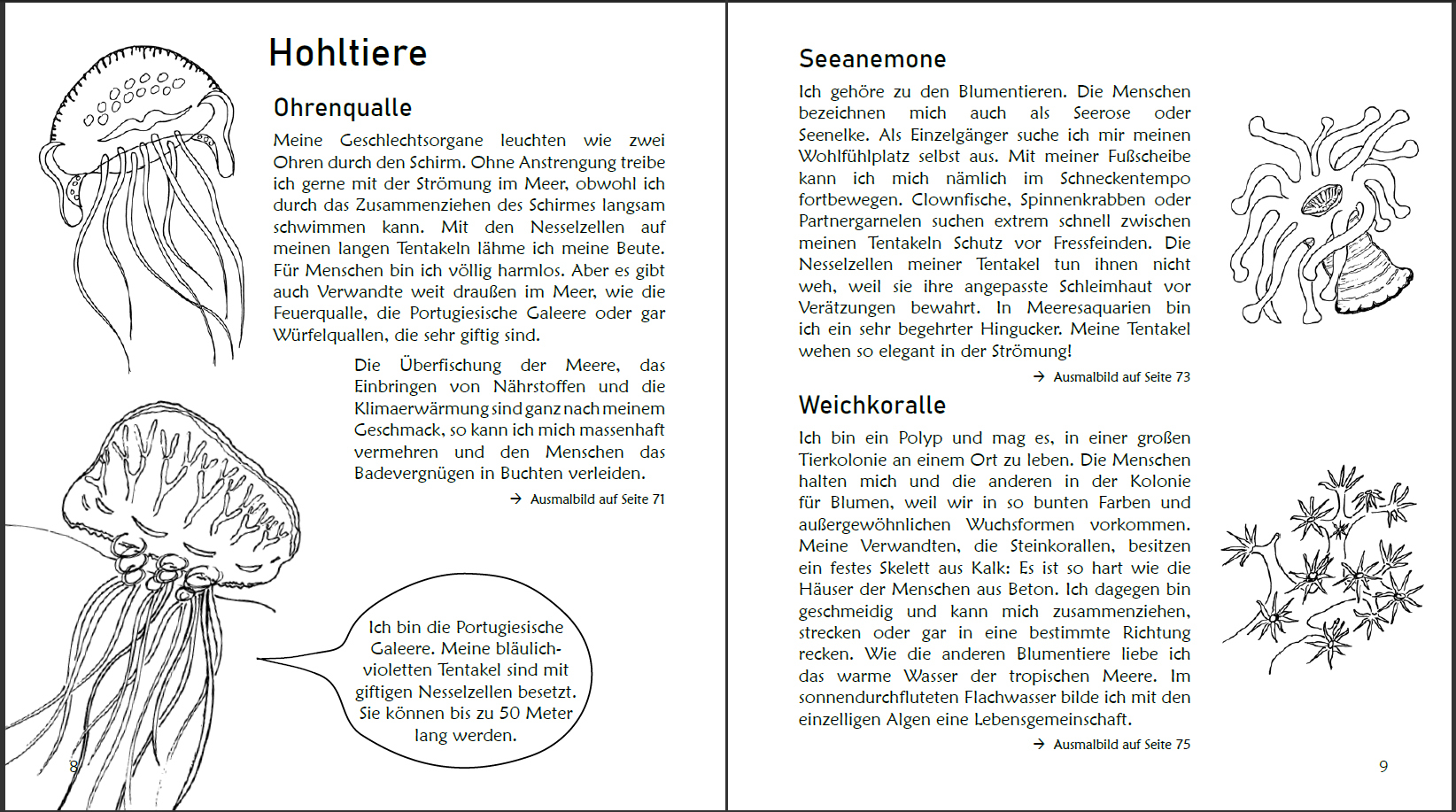 Hohltiere

Ohrenqualle

Meine Geschlechtsorgane leuchten wie zwei Ohren durch den Schirm. Ohne Anstrengung treibe ich gerne mit der Strömung im Meer, obwohl ich durch das Zusammenziehen des Schirmes langsam schwimmen kann. Mit den Nesselzellen auf meinen langen Tentakeln lähme ich meine Beute. Für Menschen bin ich völlig harmlos. Aber es gibt auch Verwandte weit draußen im Meer, wie die Feuerqualle, die Portugiesische Galeere oder gar Würfelquallen, die sehr giftig sind.

Die Überfischung der Meere, das Einbringen von Nährstoffen und die Klimaerwärmung sind ganz nach meinem Geschmack, so kann ich mich massenhaft vermehren und den Menschen das Badevergnügen in Buchten verleiden.

→ Ausmalbild auf Seite 71

Ich bin die Portugiesische Galeere. Meine bläulich-violetten Tentakel sind mit giftigen Nesselzellen besetzt. Sie können bis zu 50 Meter lang werden.

8

Seeanemone

Ich gehöre zu den Blumentieren. Die Menschen bezeichnen mich auch als Seerose oder Seenelke. Als Einzelgänger suche ich mir meinen Wohlfühlplatz selbst aus. Mit meiner Fußscheibe kann ich mich nämlich im Schneckentempo fortbewegen. Clownfische, Spinnenkrabben oder Partnergarnelen suchen extrem schnell zwischen meinen Tentakeln Schutz vor Fressfeinden. Die Nesselzellen meiner Tentakel tun ihnen nicht weh, weil sie ihre angepasste Schleimhaut vor Verätzungen bewahrt. In Meeresaquarien bin ich ein sehr begehrter Hingucker. Meine Tentakel wehen so elegant in der Strömung!

→ Ausmalbild auf Seite 73

Weichkoralle

Ich bin ein Polyp und mag es, in einer großen Tierkolonie an einem Ort zu leben. Die Menschen halten mich und die anderen in der Kolonie für Blumen, weil wir in so bunten Farben und außergewöhnlichen Wuchsformen vorkommen. Meine Verwandten, die Steinkorallen, besitzen ein festes Skelett aus Kalk: Es ist so hart wie die Häuser der Menschen aus Beton. Ich dagegen bin geschmeidig und kann mich zusammenziehen, strecken oder gar in eine bestimmte Richtung recken. Wie die anderen Blumentiere liebe ich das warme Wasser der tropischen Meere. Im sonnendurchfluteten Flachwasser bilde ich mit den einzelligen Algen eine Lebensgemeinschaft.

→ Ausmalbild auf Seite 75

9